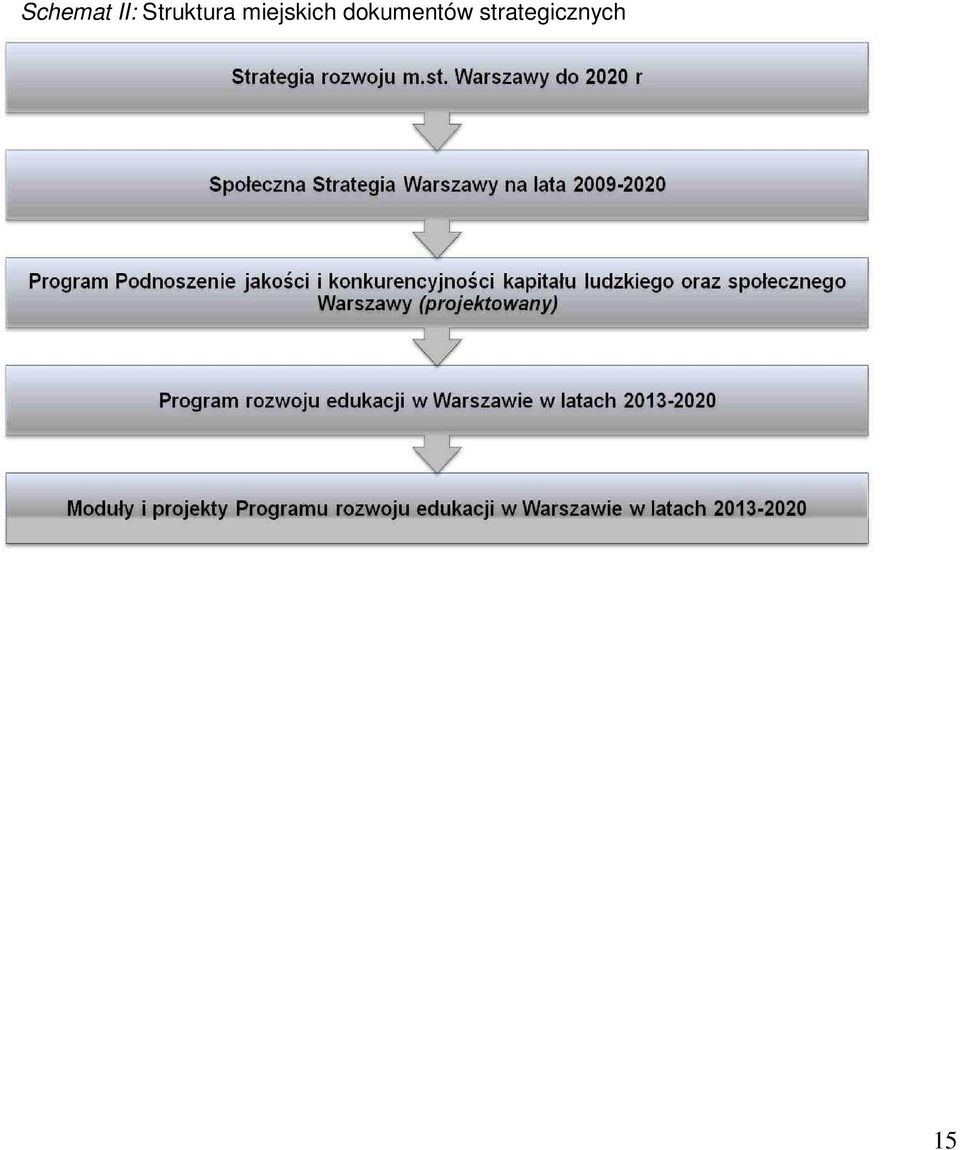 Schemat II: Struktura miejskich dokumentów strategicznych

Strategia rozwoju m.st. Warszawy do 2020 r

Społeczna Strategia Warszawy na lata 2009-2020

Program Podnoszenie jakości i konkurencyjności kapitału ludzkiego oraz społecznego Warszawy (projektowany)

Program rozwoju edukacji w Warszawie w latach 2013-2020

Moduły i projekty Programu rozwoju edukacji w Warszawie w latach 2013-2020

15